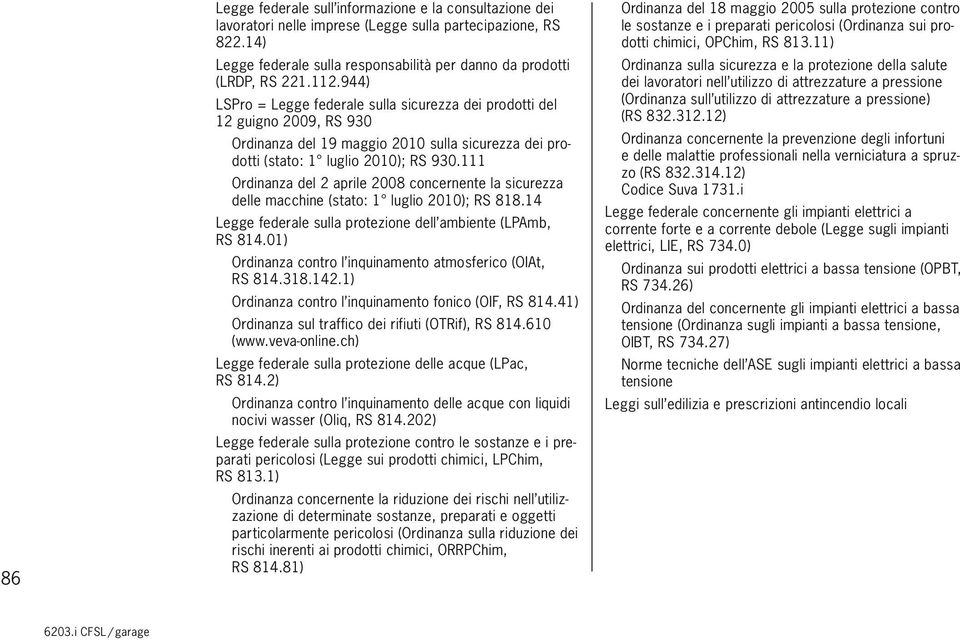 Legge federale sull'informazione e la consultazione dei lavoratori nelle imprese (Legge sulla partecipazione, RS 822.14)

Legge federale sulla responsabilità per danno da prodotti (LRDP, RS 221.112.944)

LSPro = Legge federale sulla sicurezza dei prodotti del 12 guigno 2009, RS 930

Ordinanza del 19 maggio 2010 sulla sicurezza dei prodotti (stato: 1° luglio 2010); RS 930.111

Ordinanza del 2 aprile 2008 concernente la sicurezza delle macchine (stato: 1° luglio 2010); RS 818.14

Legge federale sulla protezione dell'ambiente (LPAmb, RS 814.01)

Ordinanza contro l'inquinamento atmosferico (OIAt, RS 814.318.142.1)

Ordinanza contro l'inquinamento fonico (OIF, RS 814.41)

Ordinanza sul traffico dei rifiuti (OTRif), RS 814.610 (www.veva-online.ch)

Legge federale sulla protezione delle acque (LPac, RS 814.2)

Ordinanza contro l'inquinamento delle acque con liquidi nocivi wasser (Oliq, RS 814.202)

Legge federale sulla protezione contro le sostanze e i preparati pericolosi (Legge sui prodotti chimici, LPChim, RS 813.1)

Ordinanza concernente la riduzione dei rischi nell'utilizzazione di determinate sostanze, preparati e oggetti particolarmente pericolosi (Ordinanza sulla riduzione dei rischi inerenti ai prodotti chimici, ORRPChim, RS 814.81)

Ordinanza del 18 maggio 2005 sulla protezione contro le sostanze e i preparati pericolosi (Ordinanza sui prodotti chimici, OPChim, RS 813.11)

Ordinanza sulla sicurezza e la protezione della salute dei lavoratori nell'utilizzo di attrezzature a pressione (Ordinanza sull'utilizzo di attrezzature a pressione) (RS 832.312.12)

Ordinanza concernente la prevenzione degli infortuni e delle malattie professionali nella verniciatura a spruzzo (RS 832.314.12)
Codice Suva 1731.i

Legge federale concernente gli impianti elettrici a corrente forte e a corrente debole (Legge sugli impianti elettrici, LIE, RS 734.0)

Ordinanza sui prodotti elettrici a bassa tensione (OPBT, RS 734.26)

Ordinanza del concernente gli impianti elettrici a bassa tensione (Ordinanza sugli impianti a bassa tensione, OIBT, RS 734.27)

Norme tecniche dell'ASE sugli impianti elettrici a bassa tensione

Leggi sull'edilizia e prescrizioni antincendio locali

86

6203.i CFSL / garage